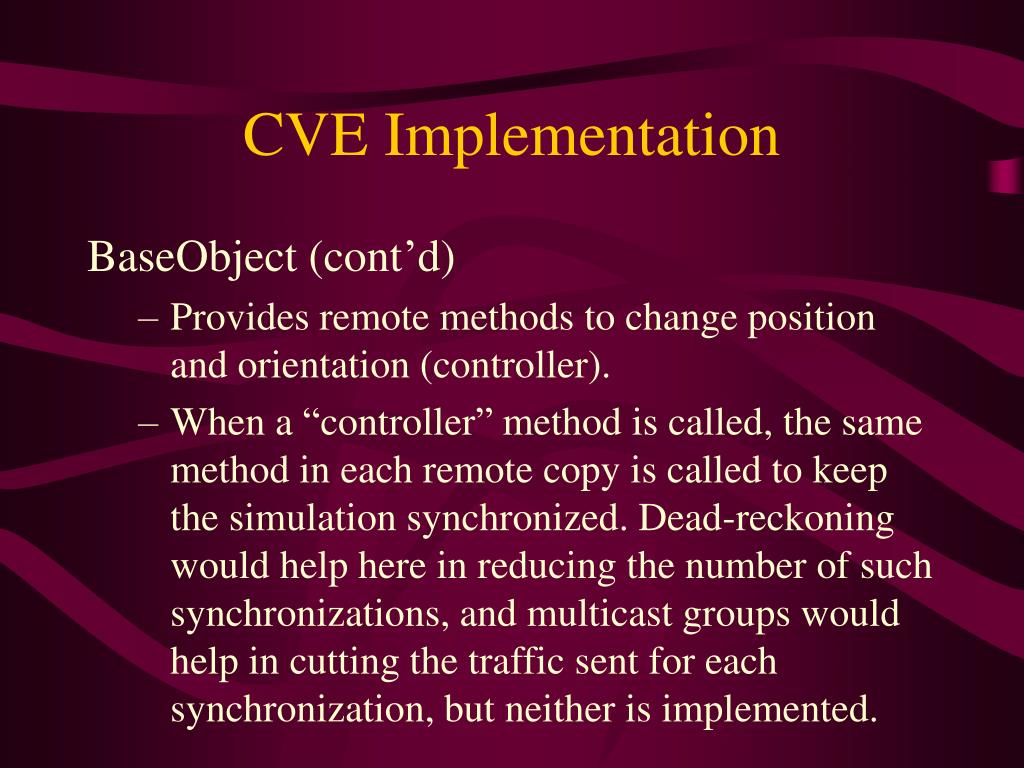 CVE Implementation

BaseObject (cont’d)

– Provides remote methods to change position and orientation (controller).

– When a “controller” method is called, the same method in each remote copy is called to keep the simulation synchronized. Dead-reckoning would help here in reducing the number of such synchronizations, and multicast groups would help in cutting the traffic sent for each synchronization, but neither is implemented.